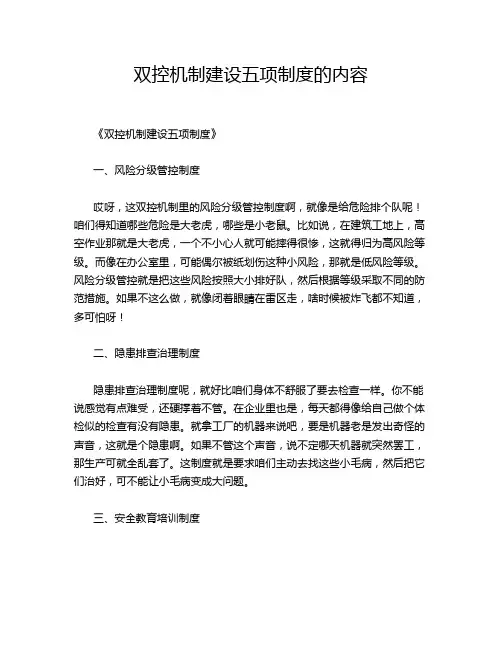 双控机制建设五项制度的内容

《双控机制建设五项制度》

一、风险分级管控制度

哎呀，这双控机制里的风险分级管控制度啊，就像是给危险排个队呢！咱们得知道哪些危险是大老虎，哪些是小老鼠。比如说，在建筑工地上，高空作业那就是大老虎，一个不小心人就可能摔得很惨，这就得归为高风险等级。而像在办公室里，可能偶尔被纸划伤这种小风险，那就是低风险等级。风险分级管控就是把这些风险按照大小排好队，然后根据等级采取不同的防范措施。如果不这么做，就像闭着眼睛在雷区走，啥时候被炸飞都不知道，多可怕呀！

二、隐患排查治理制度

隐患排查治理制度呢，就好比咱们身体不舒服了要去检查一样。你不能说感觉有点难受，还硬撑着不管。在企业里也是，每天都得像给自己做个体检似的检查有没有隐患。就拿工厂的机器来说吧，要是机器老是发出奇怪的声音，这就是个隐患啊。如果不管这个声音，说不定哪天机器就突然罢工，那生产可就全乱套了。这制度就是要求咱们主动去找这些小毛病，然后把它们治好，可不能让小毛病变成大问题。

三、安全教育培训制度